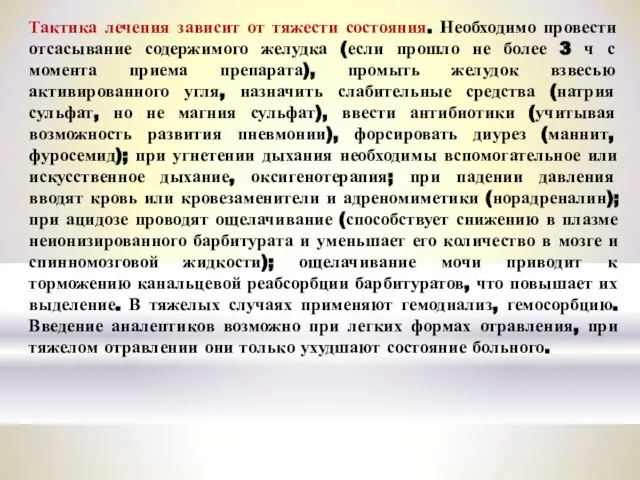 Тактика лечения зависит от тяжести состояния. Необходимо провести отсасывание содержимого желудка (если прошло не более 3 ч с момента приема препарата), промыть желудок взвесью активированного угля, назначить слабительные средства (натрия сульфат, но не магния сульфат), ввести антибиотики (учитывая возможность развития пневмонии), форсировать диурез (маннит, фуросемид); при угнетении дыхания необходимы вспомогательное или искусственное дыхание, оксигенотерапия; при падении давления вводят кровь или кровезаменители и адреномиметики (норадреналин); при ацидозе проводят ощелачивание (способствует снижению в плазме неионизированного барбитурата и уменьшает его количество в мозге и спинномозговой жидкости); ощелачивание мочи приводит к торможению канальцевой реабсорбции барбитуратов, что повышает их выделение. В тяжелых случаях применяют гемодиализ, гемосорбцию. Введение аналептиков возможно при легких формах отравления, при тяжелом отравлении они только ухудшают состояние больного.